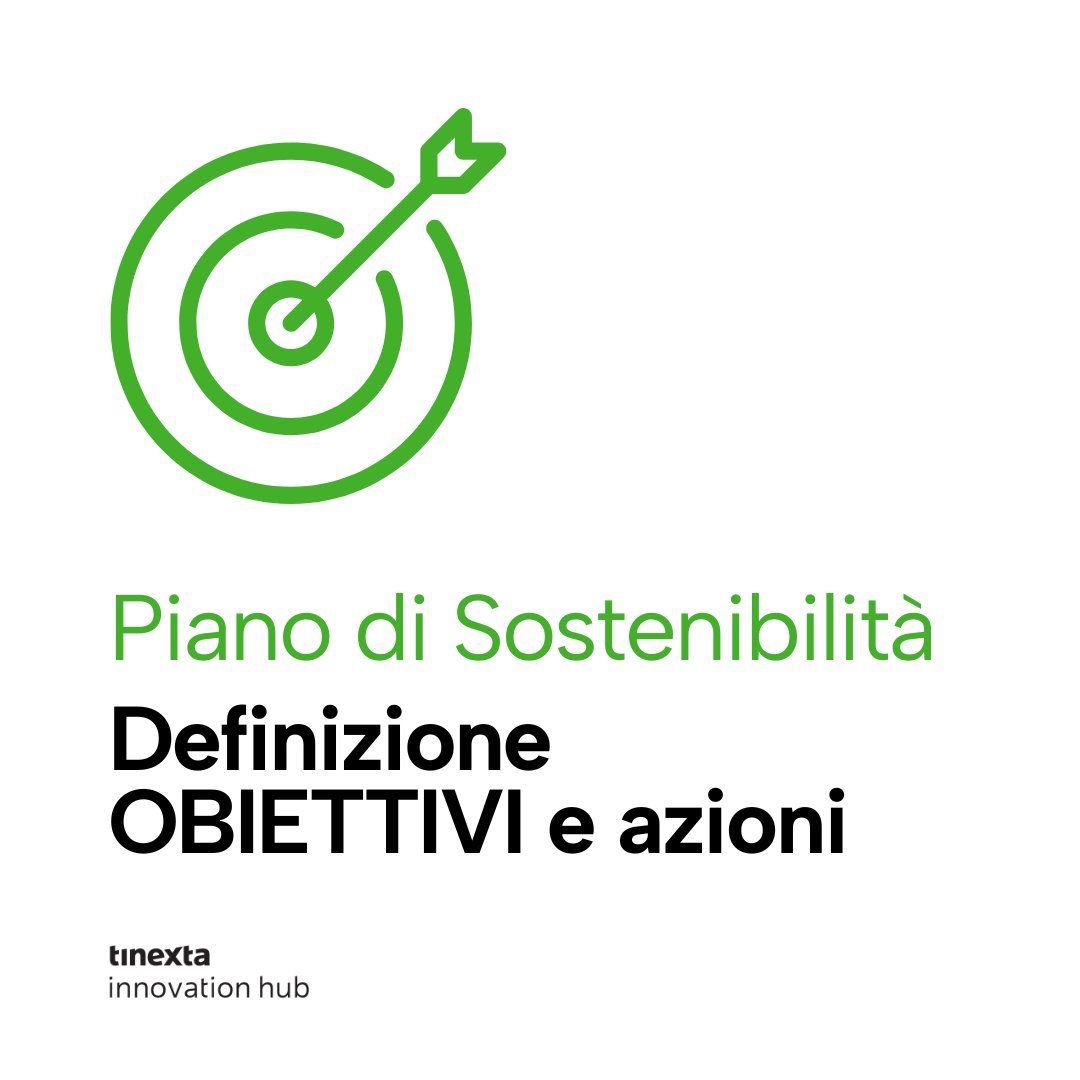 Piano di Sostenibilità

Definizione OBIETTIVI e azioni

tinexta
innovation hub